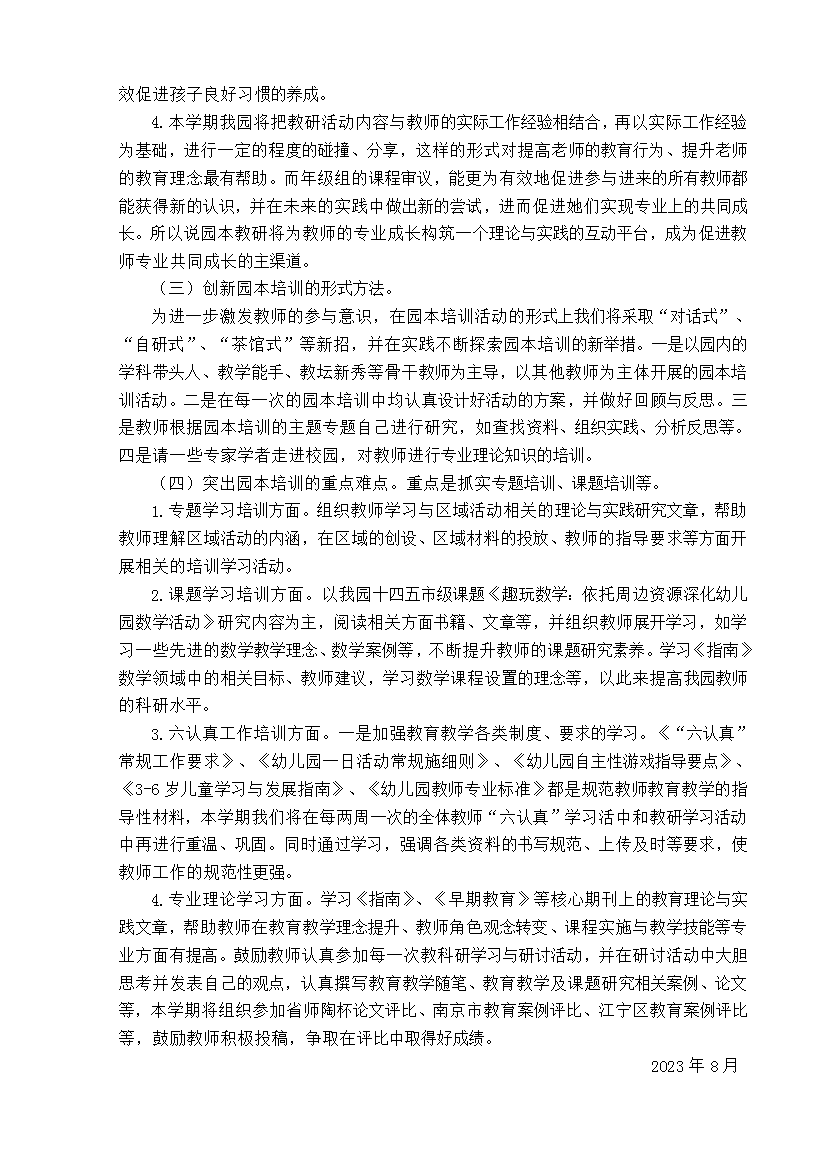 效促进孩子良好习惯的养成。

4.本学期我园将把教研活动内容与教师的实际工作经验相结合，再以实际工作经验为基础，进行一定的程度的碰撞、分享，这样的形式对提高老师的教育行为、提升老师的教育理念最有帮助。而年级组的课程审议，能更为有效地促进参与进来的所有教师都能获得新的认识，并在未来的实践中做出新的尝试，进而促进她们实现专业上的共同成长。所以说园本教研将为教师的专业成长构筑一个理论与实践的互动平台，成为促进教师专业共同成长的主渠道。

（三）创新园本培训的形式方法。

为进一步激发教师的参与意识，在园本培训活动的形式上我们将采取“对话式”、“自研式”、“茶馆式”等新招，并在实践不断探索园本培训的新举措。一是以园内的学科带头人、教学能手、教坛新秀等骨干教师为主导，以其他教师为主体开展的园本培训活动。二是在每一次的园本培训中均认真设计好活动的方案，并做好回顾与反思。三是教师根据园本培训的主题专题自己进行研究，如查找资料、组织实践、分析反思等。四是请一些专家学者走进校园，对教师进行专业理论知识的培训。

（四）突出园本培训的重点难点。重点是抓实专题培训、课题培训等。

1.专题学习培训方面。组织教师学习与区域活动相关的理论与实践研究文章，帮助教师理解区域活动的内涵，在区域的创设、区域材料的投放、教师的指导要求等方面开展相关的培训学习活动。

2.课题学习培训方面。以我园十四五市级课题《趣玩数学：依托周边资源深化幼儿园数学活动》研究内容为主，阅读相关方面书籍、文章等，并组织教师展开学习，如学习一些先进的数学教学理念、数学案例等，不断提升教师的课题研究素养。学习《指南》数学领域中的相关目标、教师建议，学习数学课程设置的理念等，以此来提高我园教师的科研水平。

3.六认真工作培训方面。一是加强教育教学各类制度、要求的学习。《“六认真”常规工作要求》、《幼儿园一日活动常规施细则》、《幼儿园自主性游戏指导要点》、《3-6岁儿童学习与发展指南》、《幼儿园教师专业标准》都是规范教师教育教学的指导性材料，本学期我们将在每两周一次的全体教师“六认真”学习活中和教研学习活动中再进行重温、巩固。同时通过学习，强调各类资料的书写规范、上传及时等要求，使教师工作的规范性更强。

4.专业理论学习方面。学习《指南》、《早期教育》等核心期刊上的教育理论与实践文章，帮助教师在教育教学理念提升、教师角色观念转变、课程实施与教学技能等专业方面有提高。鼓励教师认真参加每一次教科研学习与研讨活动，并在研讨活动中大胆思考并发表自己的观点，认真撰写教育教学随笔、教育教学及课题研究相关案例、论文等，本学期将组织参加省师陶杯论文评比、南京市教育案例评比、江宁区教育案例评比等，鼓励教师积极投稿，争取在评比中取得好成绩。

2023年8月